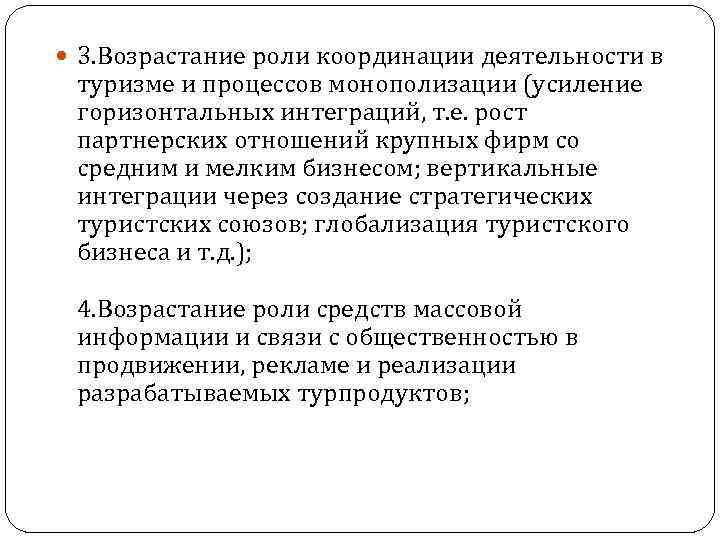 3.Возрастание роли координации деятельности в туризме и процессов монополизации (усиление горизонтальных интеграций, т.е. рост партнерских отношений крупных фирм со средним и мелким бизнесом; вертикальные интеграции через создание стратегических туристских союзов; глобализация туристского бизнеса и т.д.);

4.Возрастание роли средств массовой информации и связи с общественностью в продвижении, рекламе и реализации разрабатываемых турпродуктов;